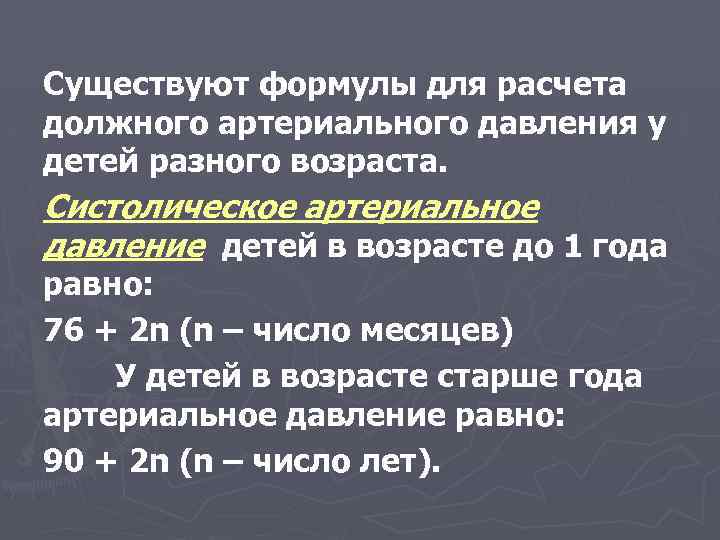 Существуют формулы для расчета должного артериального давления у детей разного возраста.

Систолическое артериальное давление детей в возрасте до 1 года равно:

$76 + 2n$ (n – число месяцев)

У детей в возрасте старше года артериальное давление равно:

$90 + 2n$ (n – число лет).